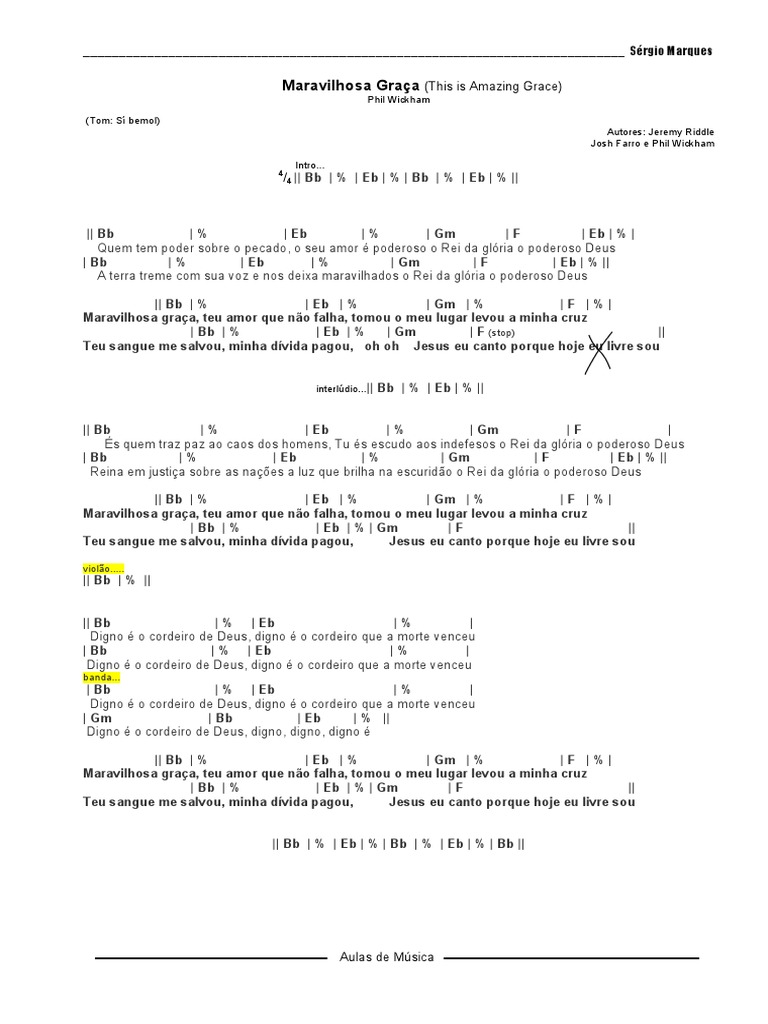 Sérgio Marques

Maravilhosa Graça (This is Amazing Grace)
Phil Wickham

(Tom: Si bemol)

Autores: Jeremy Riddle
Josh Farro e Phil Wickham

Intro...
$^4/_4$ || Bb | % | Eb | % | Bb | % | Eb | % ||

|| Bb | % | Eb | % | Gm | F | Eb | % |
Quem tem poder sobre o pecado, o seu amor é poderoso o Rei da glória o poderoso Deus
| Bb | % | Eb | % | Gm | F | Eb | % ||
A terra treme com sua voz e nos deixa maravilhados o Rei da glória o poderoso Deus

|| Bb | % | Eb | % | Gm | % | F | % |
Maravilhosa graça, teu amor que não falha, tomou o meu lugar levou a minha cruz
| Bb | % | Eb | % | Gm | F (stop) ||
Teu sangue me salvou, minha dívida pagou, oh oh Jesus eu canto porque hoje eu livre sou

interlúdio...|| Bb | % | Eb | % ||

|| Bb | % | Eb | % | Gm | F |
És quem traz paz ao caos dos homens, Tu és escudo aos indefesos o Rei da glória o poderoso Deus
| Bb | % | Eb | % | Gm | F | Eb | % ||
Reina em justiça sobre as nações a luz que brilha na escuridão o Rei da glória o poderoso Deus

|| Bb | % | Eb | % | Gm | % | F | % |
Maravilhosa graça, teu amor que não falha, tomou o meu lugar levou a minha cruz
| Bb | % | Eb | % | Gm | F ||
Teu sangue me salvou, minha dívida pagou, Jesus eu canto porque hoje eu livre sou

violão.....
|| Bb | % ||

|| Bb | % | Eb | % |
Digno é o cordeiro de Deus, digno é o cordeiro que a morte venceu
| Bb | % | Eb | % |
Digno é o cordeiro de Deus, digno é o cordeiro que a morte venceu
banda...
| Bb | % | Eb | % |
Digno é o cordeiro de Deus, digno é o cordeiro que a morte venceu
| Gm | Bb | Eb | % ||
Digno é o cordeiro de Deus, digno, digno, digno é

|| Bb | % | Eb | % | Gm | % | F | % |
Maravilhosa graça, teu amor que não falha, tomou o meu lugar levou a minha cruz
| Bb | % | Eb | % | Gm | F ||
Teu sangue me salvou, minha dívida pagou, Jesus eu canto porque hoje eu livre sou

|| Bb | % | Eb | % | Bb | % | Eb | % | Bb ||

Aulas de Música